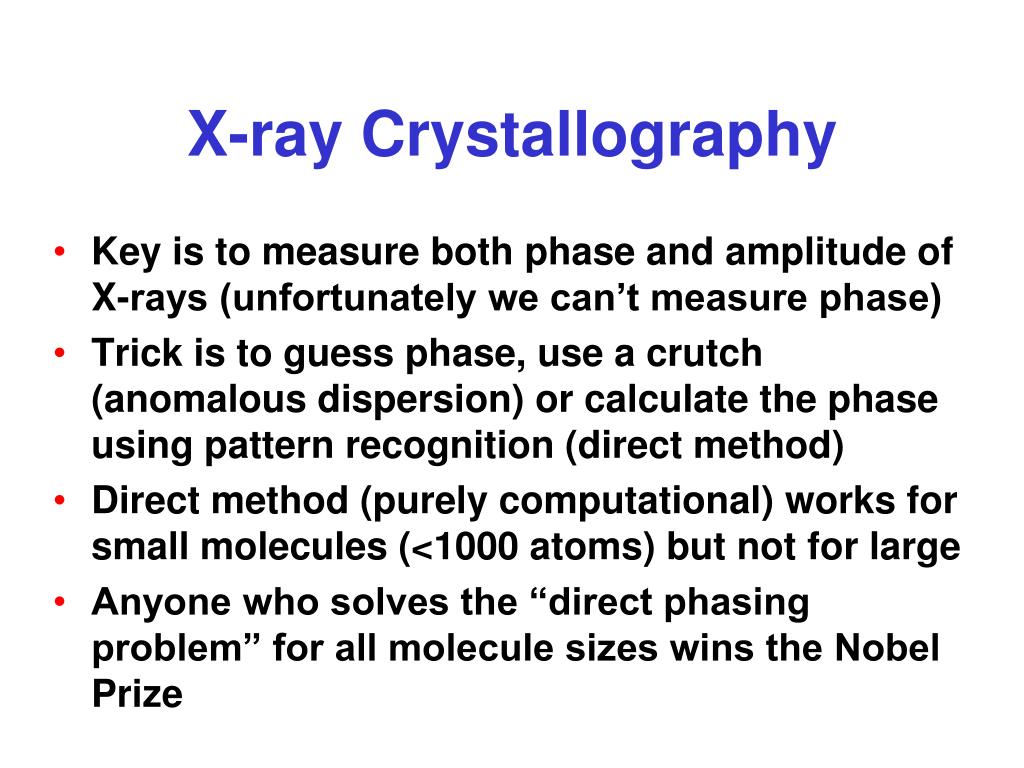 X-ray Crystallography

• Key is to measure both phase and amplitude of X-rays (unfortunately we can’t measure phase)
• Trick is to guess phase, use a crutch (anomalous dispersion) or calculate the phase using pattern recognition (direct method)
• Direct method (purely computational) works for small molecules (<1000 atoms) but not for large
• Anyone who solves the “direct phasing problem” for all molecule sizes wins the Nobel Prize